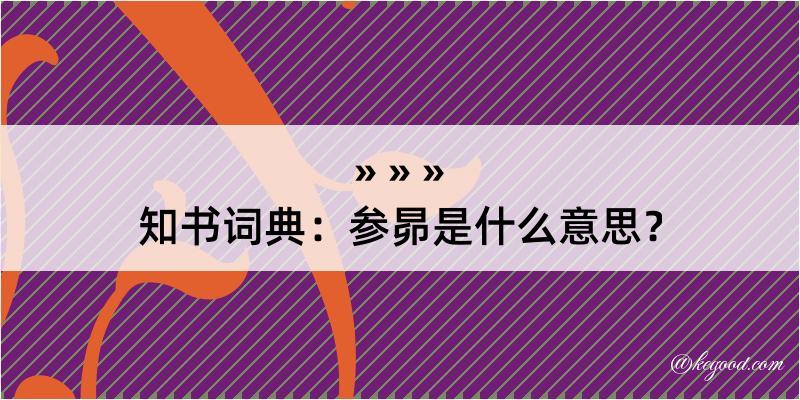 » » »

知书词典：参昴是什么意思？

@keyood.com